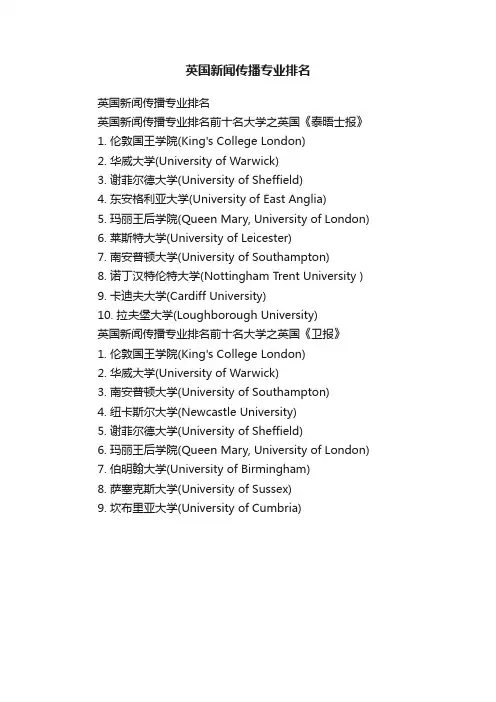 英国新闻传播专业排名

英国新闻传播专业排名
英国新闻传播专业排名前十名大学之英国《泰晤士报》
1. 伦敦国王学院(King's College London)
2. 华威大学(University of Warwick)
3. 谢菲尔德大学(University of Sheffield)
4. 东安格利亚大学(University of East Anglia)
5. 玛丽王后学院(Queen Mary, University of London)
6. 莱斯特大学(University of Leicester)
7. 南安普顿大学(University of Southampton)
8. 诺丁汉特伦特大学(Nottingham Trent University )
9. 卡迪夫大学(Cardiff University)
10. 拉夫堡大学(Loughborough University)
英国新闻传播专业排名前十名大学之英国《卫报》
1. 伦敦国王学院(King's College London)
2. 华威大学(University of Warwick)
3. 南安普顿大学(University of Southampton)
4. 纽卡斯尔大学(Newcastle University)
5. 谢菲尔德大学(University of Sheffield)
6. 玛丽王后学院(Queen Mary, University of London)
7. 伯明翰大学(University of Birmingham)
8. 萨塞克斯大学(University of Sussex)
9. 坎布里亚大学(University of Cumbria)